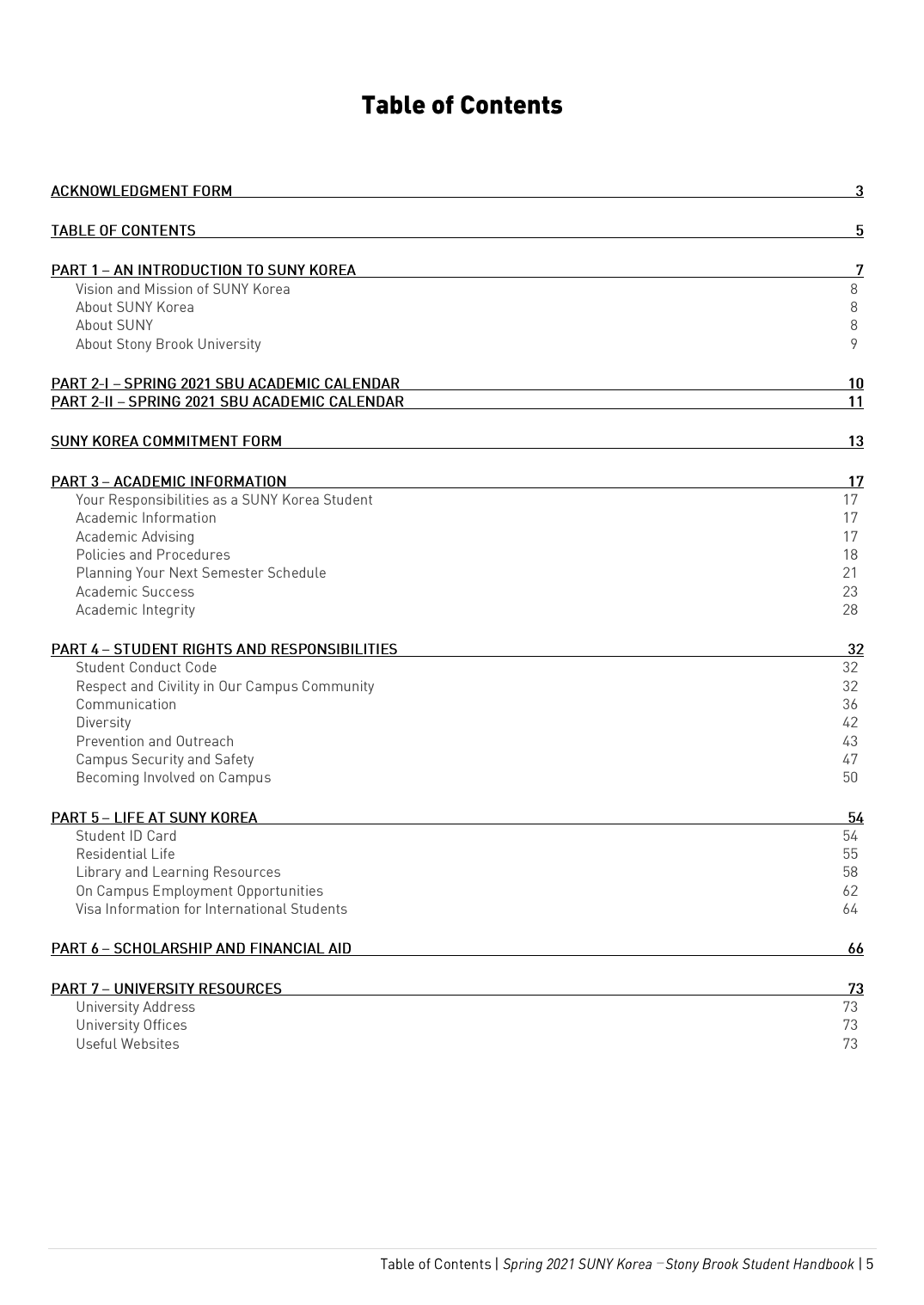 Table of Contents

ACKNOWLEDGMENT FORM 3

TABLE OF CONTENTS 5

PART 1 – AN INTRODUCTION TO SUNY KOREA 7
Vision and Mission of SUNY Korea 8
About SUNY Korea 8
About SUNY 8
About Stony Brook University 9

PART 2-I – SPRING 2021 SBU ACADEMIC CALENDAR 10
PART 2-II – SPRING 2021 SBU ACADEMIC CALENDAR 11

SUNY KOREA COMMITMENT FORM 13

PART 3 – ACADEMIC INFORMATION 17
Your Responsibilities as a SUNY Korea Student 17
Academic Information 17
Academic Advising 17
Policies and Procedures 18
Planning Your Next Semester Schedule 21
Academic Success 23
Academic Integrity 28

PART 4 – STUDENT RIGHTS AND RESPONSIBILITIES 32
Student Conduct Code 32
Respect and Civility in Our Campus Community 32
Communication 36
Diversity 42
Prevention and Outreach 43
Campus Security and Safety 47
Becoming Involved on Campus 50

PART 5 – LIFE AT SUNY KOREA 54
Student ID Card 54
Residential Life 55
Library and Learning Resources 58
On Campus Employment Opportunities 62
Visa Information for International Students 64

PART 6 – SCHOLARSHIP AND FINANCIAL AID 66

PART 7 – UNIVERSITY RESOURCES 73
University Address 73
University Offices 73
Useful Websites 73

Table of Contents | Spring 2021 SUNY Korea – Stony Brook Student Handbook | 5